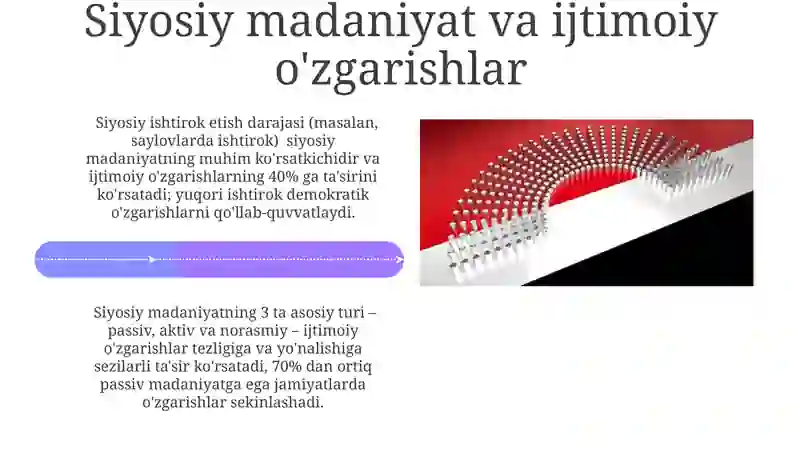 Siyosiy madaniyat va ijtimoiy o'zgarishlar

Siyosiy ishtirok etish darajasi (masalan, saylovlarda ishtirok) siyosiy madaniyatning muhim ko'rsatkichidir va ijtimoiy o'zgarishlarning 40% ga ta'sirini ko'rsatadi; yuqori ishtirok demokratik o'zgarishlarni qo'llab-quvvatlaydi.

Siyosiy madaniyatning 3 ta asosiy turi – passiv, aktiv va norasmiy – ijtimoiy o'zgarishlar tezligiga va yo'nalishiga sezilarli ta'sir ko'rsatadi, 70% dan ortiq passiv madaniyatga ega jamiyatlarda o'zgarishlar sekinlashadi.